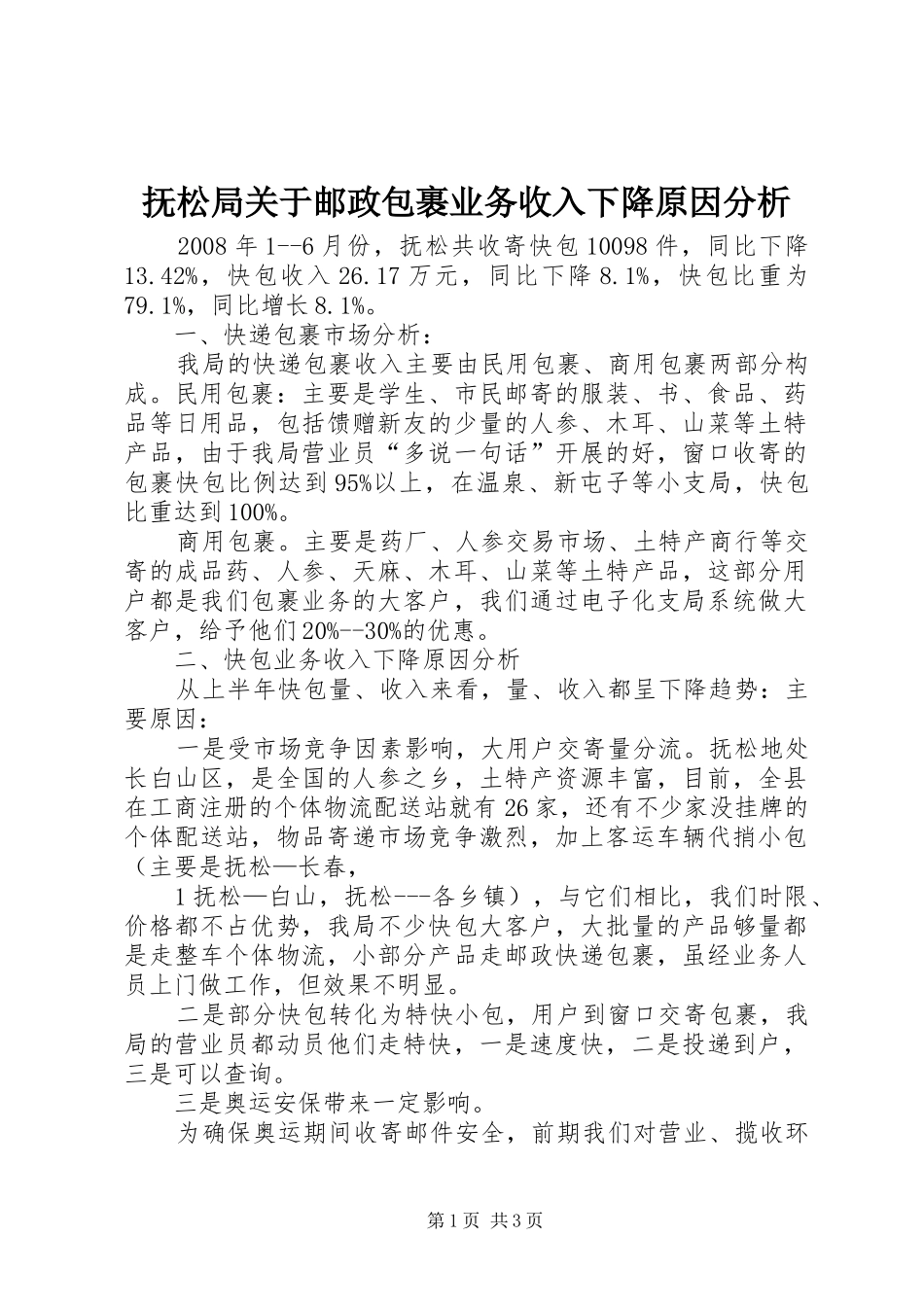 抚松局关于邮政包裹业务收入下降原因分析

2008 年 1--6 月份，抚松共收寄快包 10098 件，同比下降 13.42%，快包收入 26.17 万元，同比下降 8.1%，快包比重为 79.1%，同比增长 8.1%。

一、快递包裹市场分析：

我局的快递包裹收入主要由民用包裹、商用包裹两部分构成。民用包裹：主要是学生、市民邮寄的服装、书、食品、药品等日用品，包括馈赠新友的少量的人参、木耳、山菜等土特产品，由于我局营业员“多说一句话”开展的好，窗口收寄的包裹快包比例达到 95%以上，在温泉、新屯子等小支局，快包比重达到 100%。

商用包裹。主要是药厂、人参交易市场、土特产商行等交寄的成品药、人参、天麻、木耳、山菜等土特产品，这部分用户都是我们包裹业务的大客户，我们通过电子化支局系统做大客户，给予他们 20%--30%的优惠。

二、快包业务收入下降原因分析

从上半年快包量、收入来看，量、收入都呈下降趋势：主要原因：

一是受市场竞争因素影响，大用户交寄量分流。抚松地处长白山区，是全国的人参之乡，土特产资源丰富，目前，全县在工商注册的个体物流配送站就有 26 家，还有不少家没挂牌的个体配送站，物品寄递市场竞争激烈，加上客运车辆代捎小包（主要是抚松—长春，

1 抚松—白山，抚松---各乡镇），与它们相比，我们时限、价格都不占优势，我局不少快包大客户，大批量的产品够量都是走整车个体物流，小部分产品走邮政快递包裹，虽经业务人员上门做工作，但效果不明显。

二是部分快包转化为特快小包，用户到窗口交寄包裹，我局的营业员都动员他们走特快，一是速度快，二是投递到户，三是可以查询。

三是奥运安保带来一定影响。

为确保奥运期间收寄邮件安全，前期我们对营业、揽收环

第 1 页 共 3 页